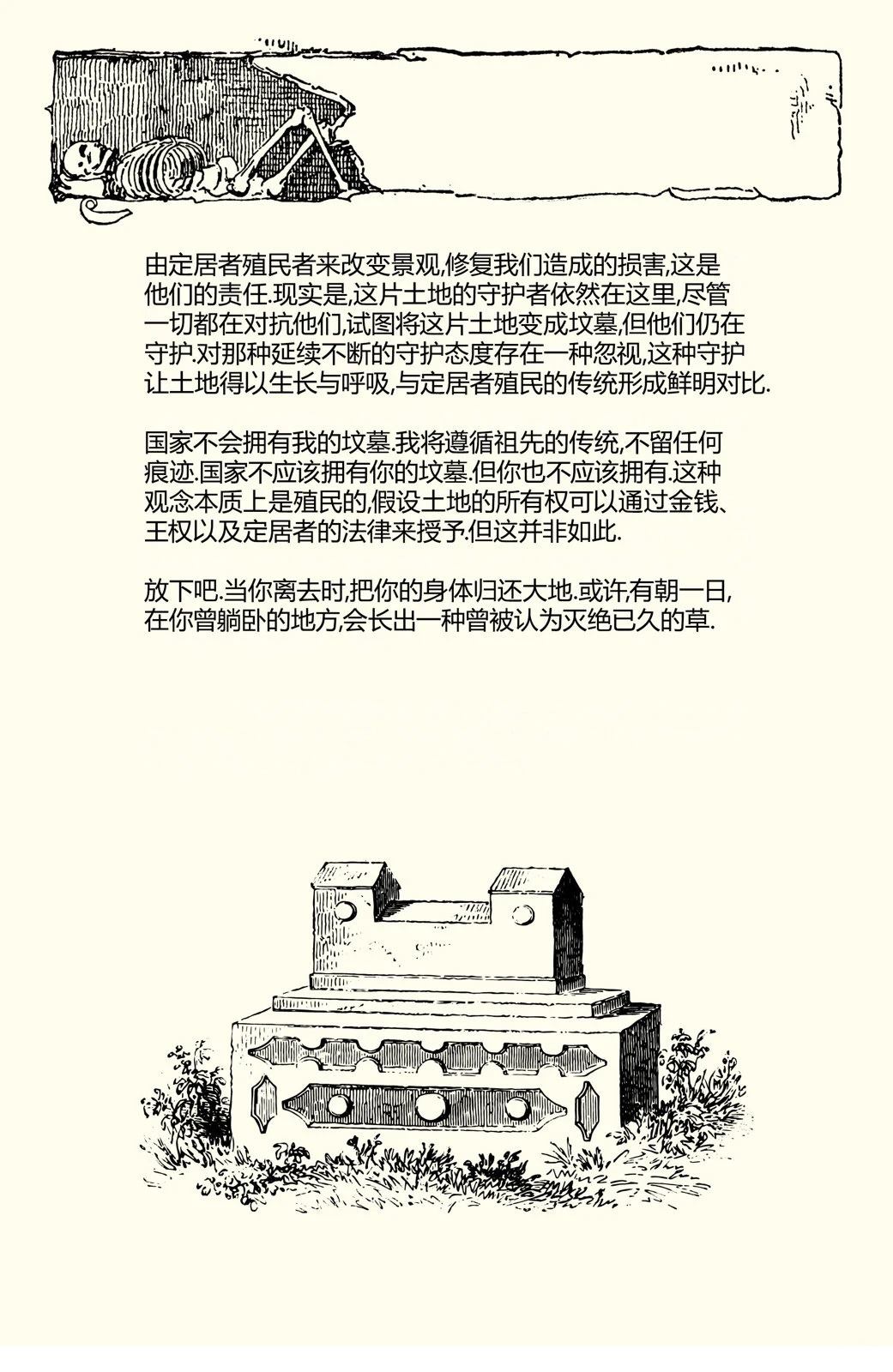 由定居者殖民者来改变景观,修复我们造成的损害,这是他们的责任.现实是,这片土地的守护者依然在这里,尽管一切都在对抗他们,试图将这片土地变成坟墓,但他们仍在守护.对那种延续不断的守护态度存在一种忽视,这种守护让土地得以生长与呼吸,与定居者殖民的传统形成鲜明对比.

国家不会拥有我的坟墓.我将遵循祖先的传统,不留任何痕迹.国家不应该拥有你的坟墓.但你也不应该拥有.这种观念本质上是殖民的,假设土地的所有权可以通过金钱、王权以及定居者的法律来授予.但这并非如此.

放下吧.当你离去时,把你的身体归还大地.或许,有朝一日,在你曾躺卧的地方,会长出一种曾被认为灭绝已久的草.